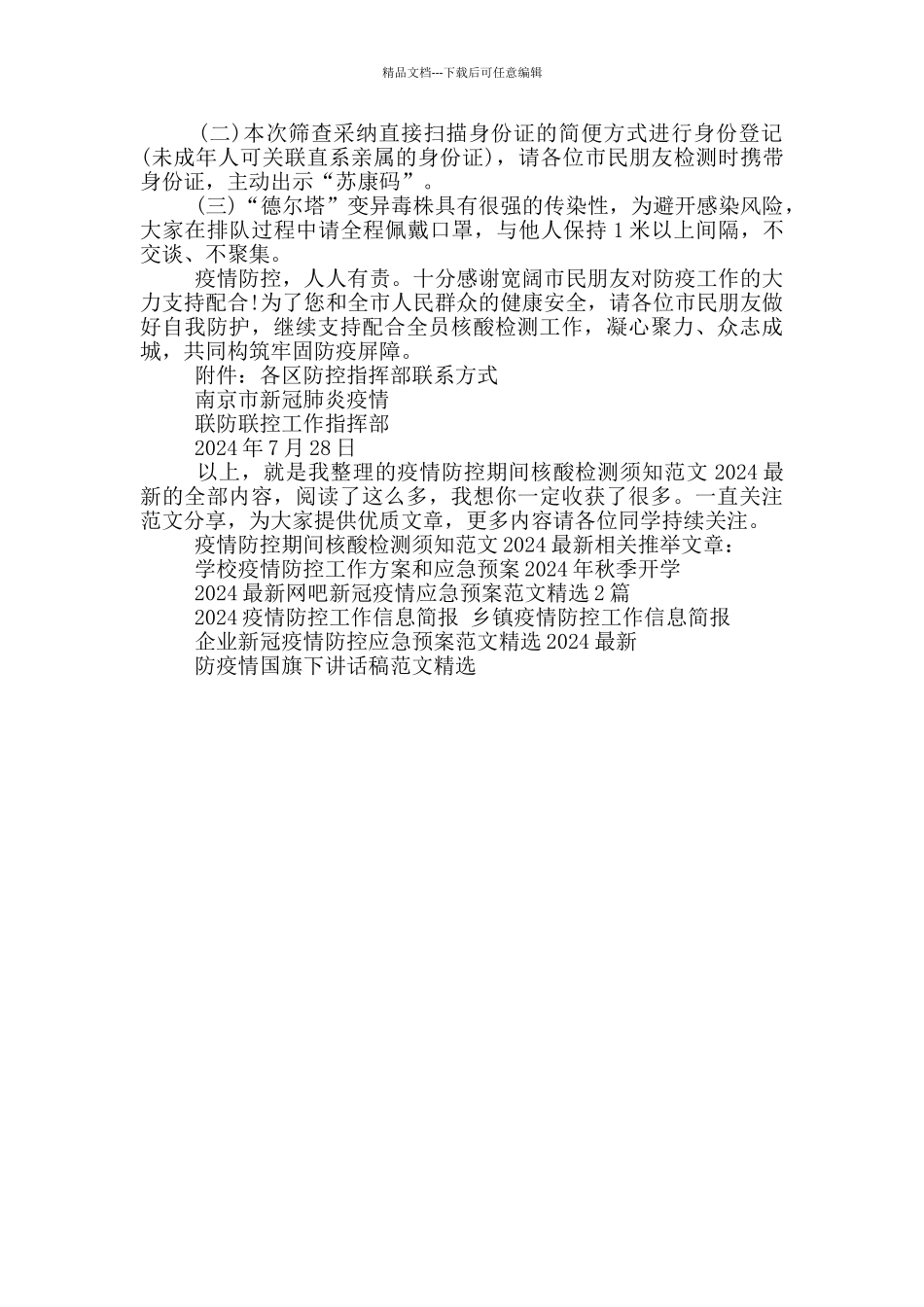 精品文档---下载后可任意编辑

(二)本次筛查采纳直接扫描身份证的简便方式进行身份登记(未成年人可关联直系亲属的身份证)，请各位市民朋友检测时携带身份证，主动出示“苏康码”。

(三)“德尔塔”变异毒株具有很强的传染性，为避开感染风险，大家在排队过程中请全程佩戴口罩，与他人保持1米以上间隔，不交谈、不聚集。

疫情防控，人人有责。十分感谢宽阔市民朋友对防疫工作的大力支持配合!为了您和全市人民群众的健康安全，请各位市民朋友做好自我防护，继续支持配合全员核酸检测工作，凝心聚力、众志成城，共同构筑牢固防疫屏障。

附件：各区防控指挥部联系方式

南京市新冠肺炎疫情

联防联控工作指挥部

2024年7月28日

以上，就是我整理的疫情防控期间核酸检测须知范文2024最新的全部内容，阅读了这么多，我想你一定收获了很多。一直关注范文分享，为大家提供优质文章，更多内容请各位同学持续关注。

疫情防控期间核酸检测须知范文2024最新相关推举文章：

学校疫情防控工作方案和应急预案2024年秋季开学

2024最新网吧新冠疫情应急预案范文精选2篇

2024疫情防控工作信息简报 乡镇疫情防控工作信息简报

企业新冠疫情防控应急预案范文精选2024最新

防疫情国旗下讲话稿范文精选